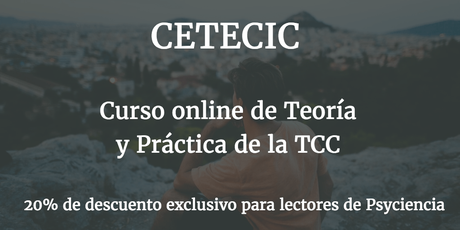 CETECIC

Curso online de Teoría y Práctica de la TCC

20% de descuento exclusivo para lectores de Psyciencia